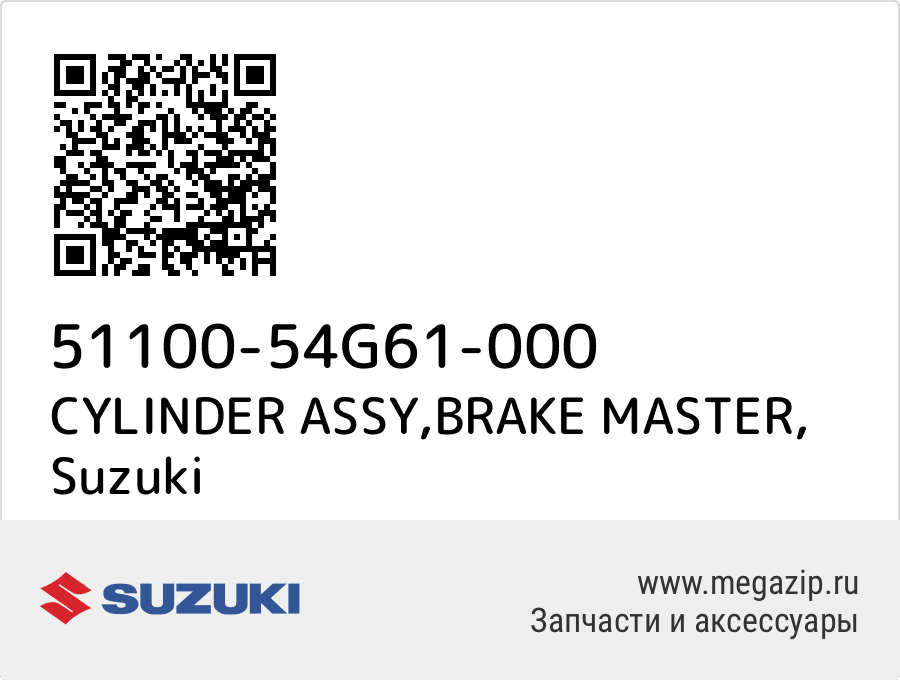 51100-54G61-000
CYLINDER ASSY,BRAKE MASTER,
Suzuki

SUZUKI

www.megazip.ru
Запчасти и аксессуары